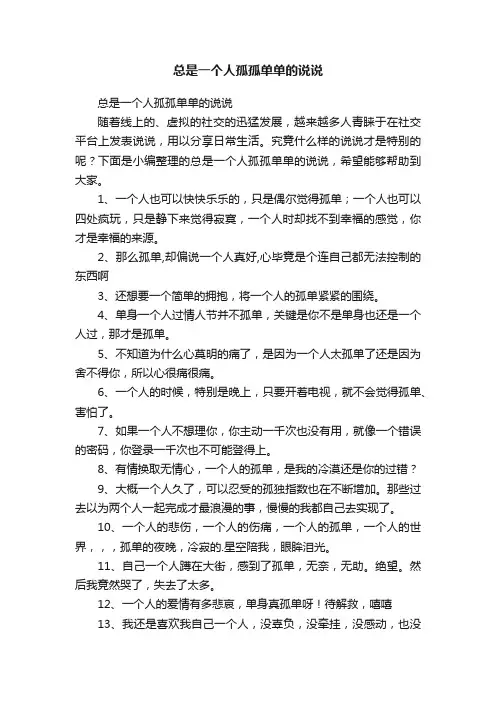 总是一个人孤孤单单的说说

总是一个人孤孤单单的说说

随着线上的、虚拟的社交的迅猛发展，越来越多人青睐于在社交平台上发表说说，用以分享日常生活。究竟什么样的说说才是特别的呢？下面是小编整理的总是一个人孤孤单单的说说，希望能够帮助到大家。

1、一个人也可以快快乐乐的，只是偶尔觉得孤单；一个人也可以四处疯玩，只是静下来觉得寂寞，一个人时却找不到幸福的感觉，你才是幸福的来源。

2、那么孤单,却偏说一个人真好,心毕竟是个连自己都无法控制的东西啊

3、还想要一个简单的拥抱，将一个人的孤单紧紧的围绕。

4、单身一个人过情人节并不孤单，关键是你不是单身也还是一个人过，那才是孤单。

5、不知道为什么心莫明的痛了，是因为一个人太孤单了还是因为舍不得你，所以心很痛很痛。

6、一个人的时候，特别是晚上，只要开着电视，就不会觉得孤单、害怕了。

7、如果一个人不想理你，你主动一千次也没有用，就像一个错误的密码，你登录一千次也不可能登得上。

8、有情换取无情心，一个人的孤单，是我的冷漠还是你的过错？

9、大概一个人久了，可以忍受的孤独指数也在不断增加。那些过去以为两个人一起完成才最浪漫的事，慢慢的我都自己去实现了。

10、一个人的悲伤，一个人的伤痛，一个人的孤单，一个人的世界，，，孤单的夜晚，冷寂的.星空陪我，眼眸泪光。

11、自己一个人蹲在大街，感到了孤单，无奈，无助。绝望。然后我竟然哭了，失去了太多。

12、一个人的爱情有多悲哀，单身真孤单呀！待解救，嘻嘻

13、我还是喜欢我自己一个人，没辜负，没牵挂，没感动，也没